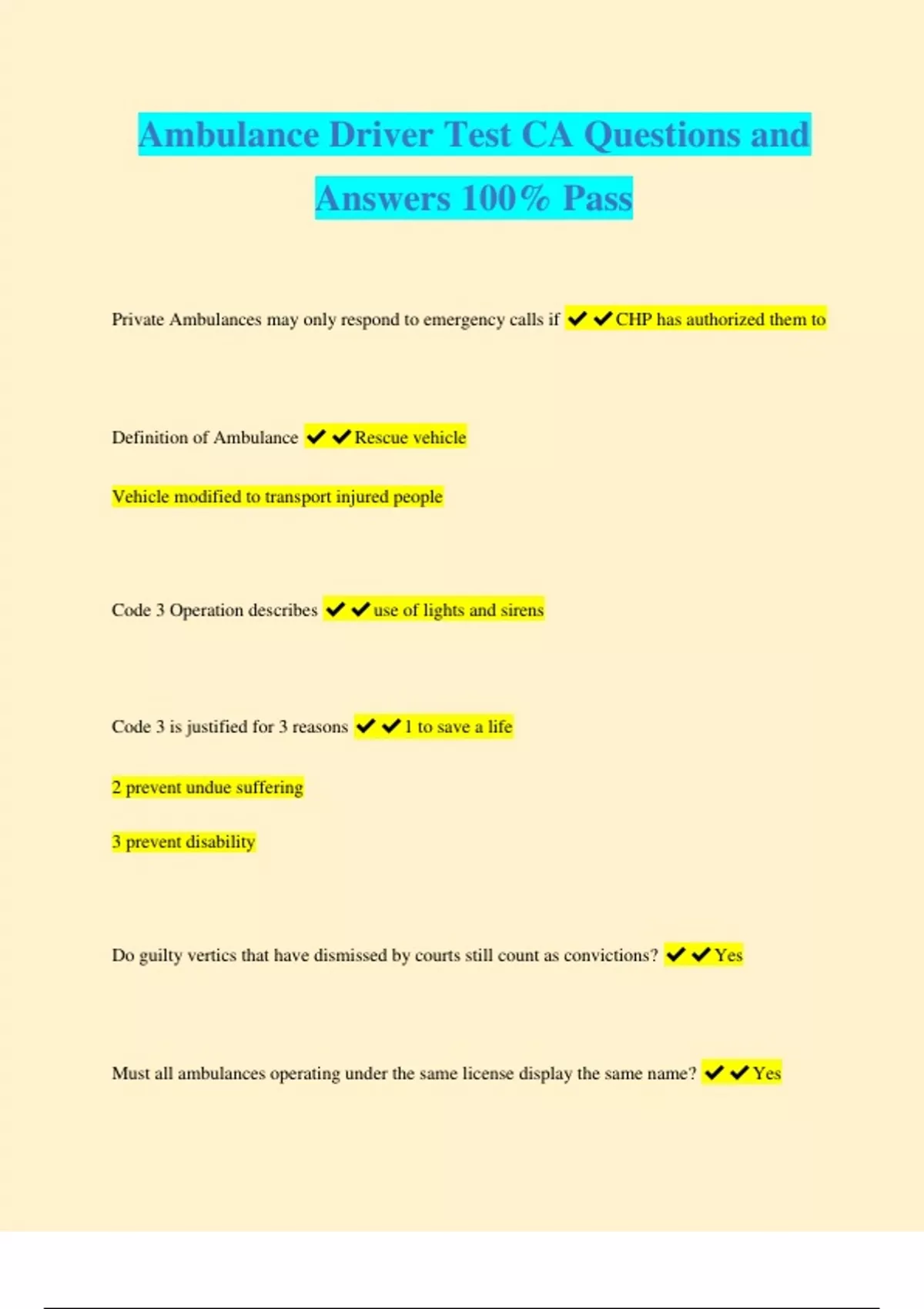 Ambulance Driver Test CA Questions and Answers 100% Pass

Private Ambulances may only respond to emergency calls if ✔✔CHP has authorized them to

Definition of Ambulance ✔✔Rescue vehicle

Vehicle modified to transport injured people

Code 3 Operation describes ✔✔use of lights and sirens

Code 3 is justified for 3 reasons ✔✔1 to save a life

2 prevent undue suffering

3 prevent disability

Do guilty vertics that have dismissed by courts still count as convictions? ✔✔Yes

Must all ambulances operating under the same license display the same name? ✔✔Yes